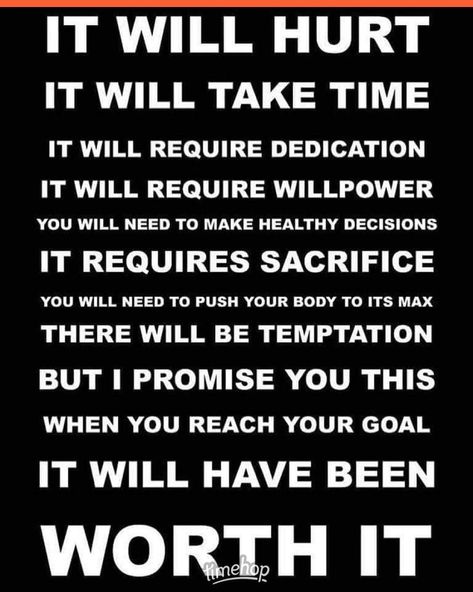 IT WILL HURT
IT WILL TAKE TIME
IT WILL REQUIRE DEDICATION
IT WILL REQUIRE WILLPOWER
YOU WILL NEED TO MAKE HEALTHY DECISIONS
IT REQUIRES SACRIFICE
YOU WILL NEED TO PUSH YOUR BODY TO ITS MAX
THERE WILL BE TEMPTATION
BUT I PROMISE YOU THIS
WHEN YOU REACH YOUR GOAL
IT WILL HAVE BEEN
WORTH IT

timehop